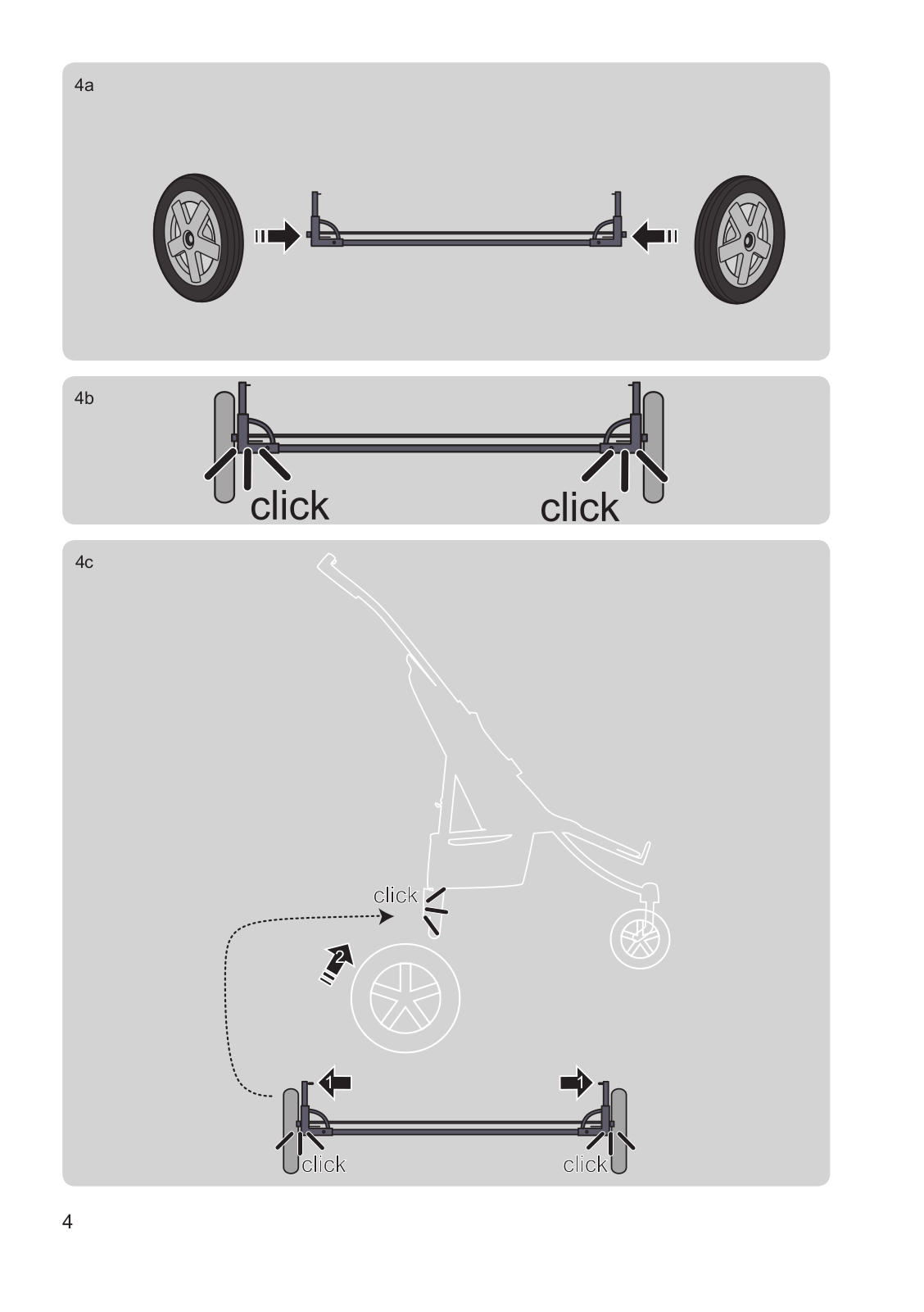 4a

4b

click click

4c

click

2

1 1

click click

4